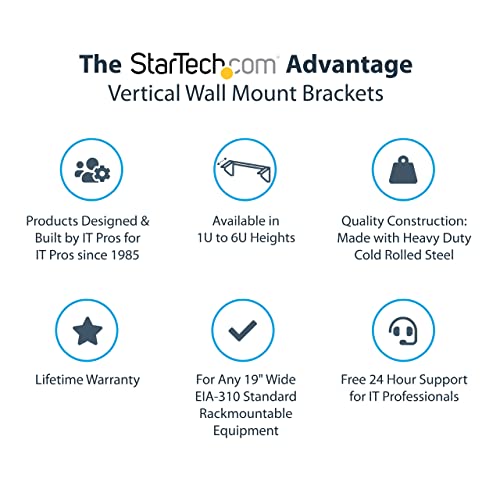 The StarTech.com Advantage
Vertical Wall Mount Brackets

Products Designed & Built by IT Pros for IT Pros since 1985

Available in 1U to 6U Heights

Quality Construction: Made with Heavy Duty Cold Rolled Steel

Lifetime Warranty

For Any 19" Wide EIA-310 Standard Rackmountable Equipment

Free 24 Hour Support for IT Professionals